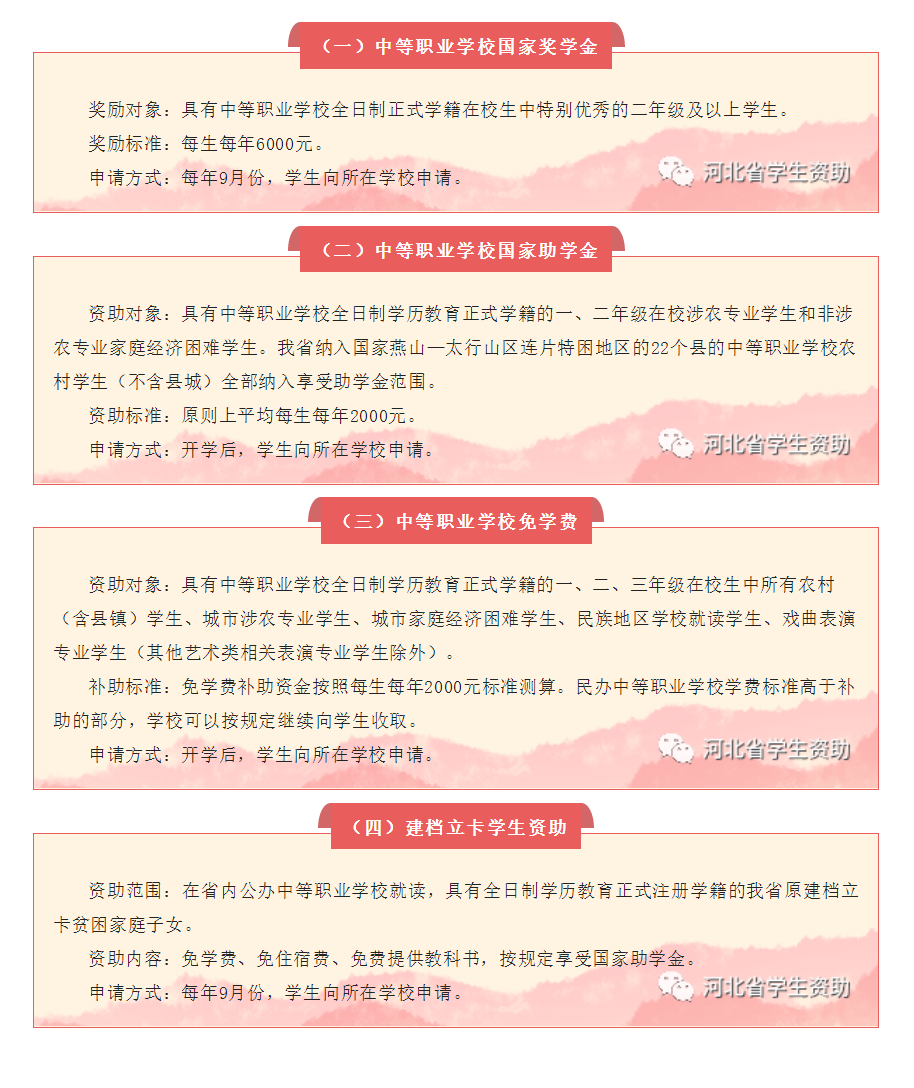 （一）中等职业学校国家奖学金

奖励对象：具有中等职业学校全日制正式学籍在校生中特别优秀的二年级及以上学生。

奖励标准：每生每年6000元。

申请方式：每年9月份，学生向所在学校申请。

河北省学生资助

（二）中等职业学校国家助学金

资助对象：具有中等职业学校全日制学历教育正式学籍的一、二年级在校涉农专业学生和非涉农专业家庭经济困难学生。我省纳入国家燕山—太行山区连片特困地区的22个县的中等职业学校农村学生（不含县城）全部纳入享受助学金范围。

资助标准：原则上平均每生每年2000元。

申请方式：开学后，学生向所在学校申请。

河北省学生资助

（三）中等职业学校免学费

资助对象：具有中等职业学校全日制学历教育正式学籍的一、二、三年级在校生中所有农村（含县镇）学生、城市涉农专业学生、城市家庭经济困难学生、民族地区学校就读学生、戏曲表演专业学生（其他艺术类相关表演专业学生除外）。

补助标准：免学费补助资金按照每生每年2000元标准测算。民办中等职业学校学费标准高于补助的部分，学校可以按规定继续向学生收取。

申请方式：开学后，学生向所在学校申请。

河北省学生资助

（四）建档立卡学生资助

资助范围：在省内公办中等职业学校就读，具有全日制学历教育正式注册学籍的我省原建档立卡贫困家庭子女。

资助内容：免学费、免住宿费、免费提供教科书，按规定享受国家助学金。

申请方式：每年9月份，学生向所在学校申请。

河北省学生资助